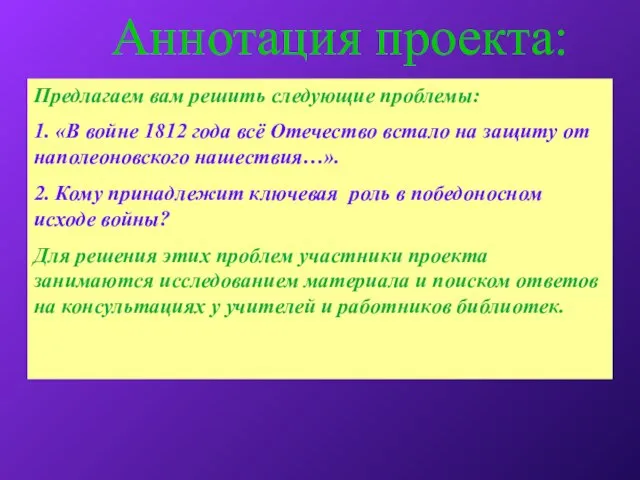 Аннотация проекта:

Предлагаем вам решить следующие проблемы:

1. «В войне 1812 года всё Отечество встало на защиту от наполеоновского нашествия…».

2. Кому принадлежит ключевая роль в победоносном исходе войны?

Для решения этих проблем участники проекта занимаются исследованием материала и поиском ответов на консультациях у учителей и работников библиотек.